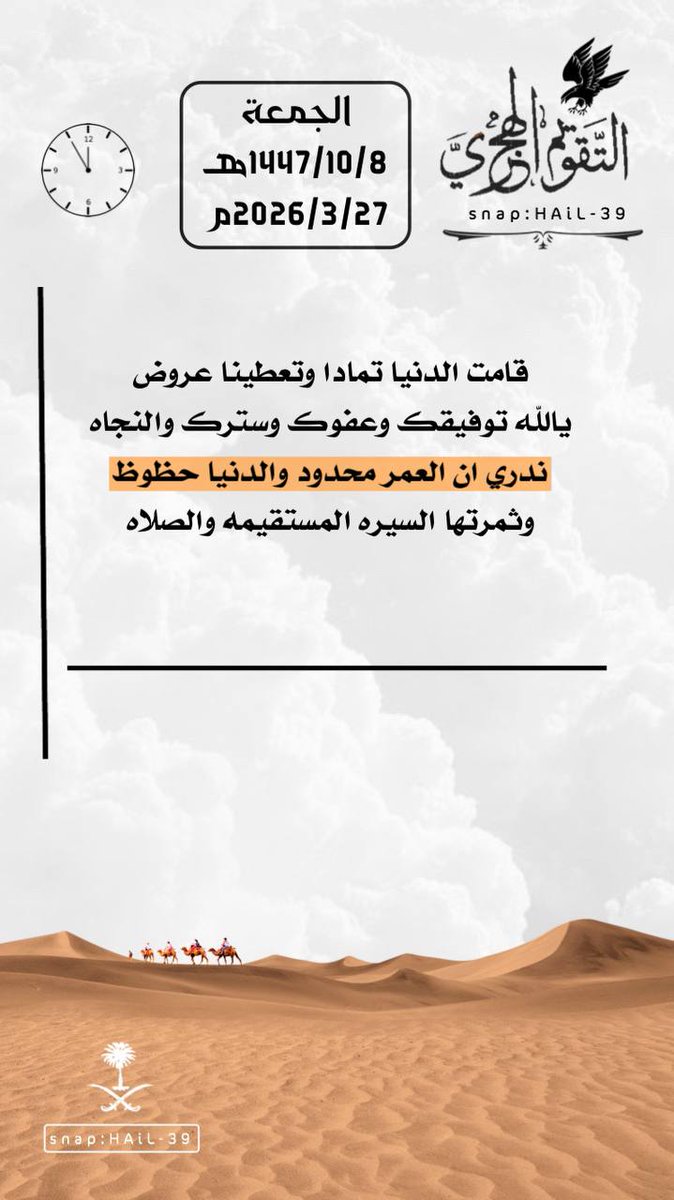 التقويم الهجري
snap:HAiL-39

الجمعة
1447/10/8هـ
2026/3/27م

12
3
6
9

قامت الدنيا تمادا وتعطينا عروض
يالله توفيقك وعفوك وسترك والنجاه
ندري ان العمر محدود والدنيا حظوظ
وثمرتها السيره المستقيمه والصلاه

snap:HAiL-39